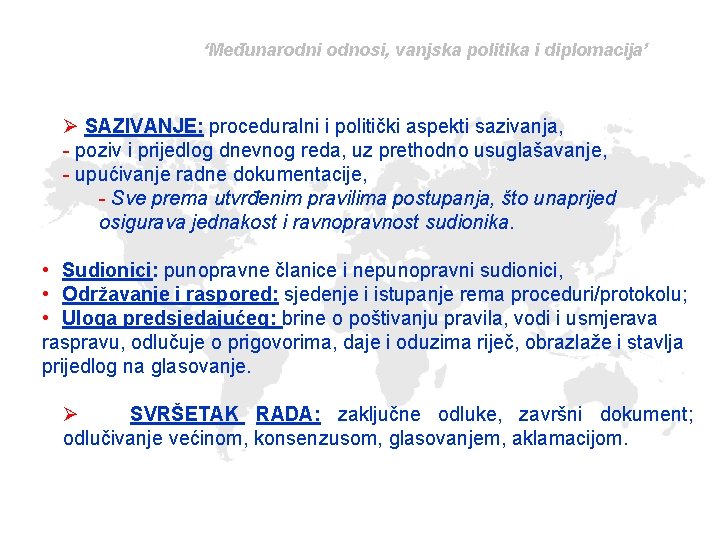 ‘Međunarodni odnosi, vanjska politika i diplomacija’

➢ SAZIVANJE: proceduralni i politički aspekti sazivanja,
- poziv i prijedlog dnevnog reda, uz prethodno usuglašavanje,
- upućivanje radne dokumentacije,
- Sve prema utvrđenim pravilima postupanja, što unaprijed osigurava jednakost i ravnopravnost sudionika.

• Sudionici: punopravne članice i nepunopravni sudionici,
• Održavanje i raspored: sjedenje i istupanje rema proceduri/protokolu;
• Uloga predsjedajućeg: brine o poštivanju pravila, vodi i usmjerava raspravu, odlučuje o prigovorima, daje i oduzima riječ, obrazlaže i stavlja prijedlog na glasovanje.

➢ SVRŠETAK RADA: zaključne odluke, završni dokument; odlučivanje većinom, konsenzusom, glasovanjem, aklamacijom.